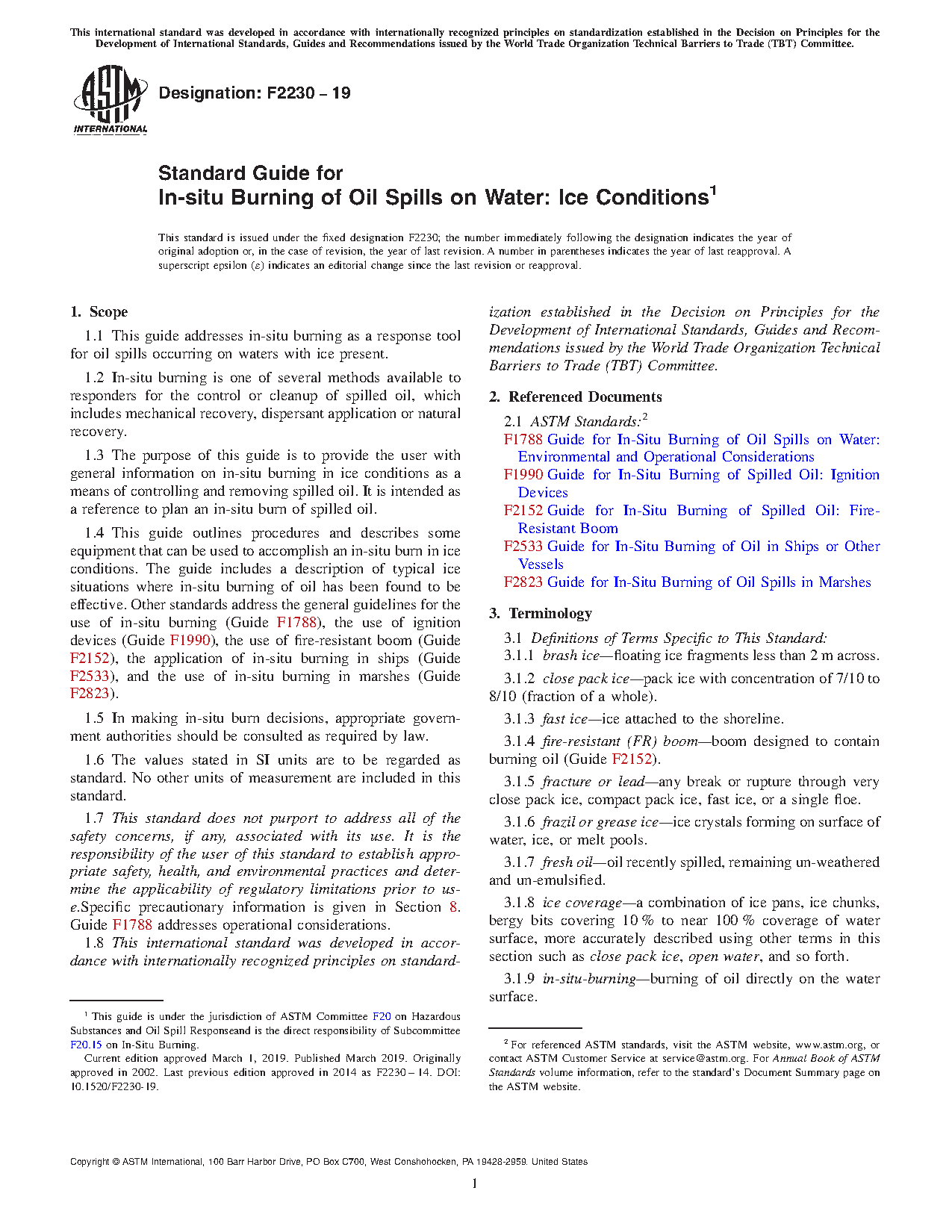 This international standard was developed in accordance with internationally recognized principles on standardization established in the Decision on Principles for the Development of International Standards, Guides and Recommendations issued by the World Trade Organization Technical Barriers to Trade (TBT) Committee.

ASTM INTERNATIONAL

Designation: F2230 – 19

Standard Guide for
In-situ Burning of Oil Spills on Water: Ice Conditions$^1$

This standard is issued under the fixed designation F2230; the number immediately following the designation indicates the year of original adoption or, in the case of revision, the year of last revision. A number in parentheses indicates the year of last reapproval. A superscript epsilon (ε) indicates an editorial change since the last revision or reapproval.

1. Scope

1.1 This guide addresses in-situ burning as a response tool for oil spills occurring on waters with ice present.

1.2 In-situ burning is one of several methods available to responders for the control or cleanup of spilled oil, which includes mechanical recovery, dispersant application or natural recovery.

1.3 The purpose of this guide is to provide the user with general information on in-situ burning in ice conditions as a means of controlling and removing spilled oil. It is intended as a reference to plan an in-situ burn of spilled oil.

1.4 This guide outlines procedures and describes some equipment that can be used to accomplish an in-situ burn in ice conditions. The guide includes a description of typical ice situations where in-situ burning of oil has been found to be effective. Other standards address the general guidelines for the use of in-situ burning (Guide F1788), the use of ignition devices (Guide F1990), the use of fire-resistant boom (Guide F2152), the application of in-situ burning in ships (Guide F2533), and the use of in-situ burning in marshes (Guide F2823).

1.5 In making in-situ burn decisions, appropriate government authorities should be consulted as required by law.

1.6 The values stated in SI units are to be regarded as standard. No other units of measurement are included in this standard.

1.7 This standard does not purport to address all of the safety concerns, if any, associated with its use. It is the responsibility of the user of this standard to establish appropriate safety, health, and environmental practices and determine the applicability of regulatory limitations prior to use.Specific precautionary information is given in Section 8. Guide F1788 addresses operational considerations.

1.8 This international standard was developed in accordance with internationally recognized principles on standardization established in the Decision on Principles for the Development of International Standards, Guides and Recommendations issued by the World Trade Organization Technical Barriers to Trade (TBT) Committee.

2. Referenced Documents

2.1 ASTM Standards:$^2$
F1788 Guide for In-Situ Burning of Oil Spills on Water: Environmental and Operational Considerations
F1990 Guide for In-Situ Burning of Spilled Oil: Ignition Devices
F2152 Guide for In-Situ Burning of Spilled Oil: Fire-Resistant Boom
F2533 Guide for In-Situ Burning of Oil in Ships or Other Vessels
F2823 Guide for In-Situ Burning of Oil Spills in Marshes

3. Terminology

3.1 Definitions of Terms Specific to This Standard:
3.1.1 brash ice—floating ice fragments less than 2 m across.

3.1.2 close pack ice—pack ice with concentration of 7/10 to 8/10 (fraction of a whole).

3.1.3 fast ice—ice attached to the shoreline.

3.1.4 fire-resistant (FR) boom—boom designed to contain burning oil (Guide F2152).

3.1.5 fracture or lead—any break or rupture through very close pack ice, compact pack ice, fast ice, or a single floe.

3.1.6 frazil or grease ice—ice crystals forming on surface of water, ice, or melt pools.

3.1.7 fresh oil—oil recently spilled, remaining un-weathered and un-emulsified.

3.1.8 ice coverage—a combination of ice pans, ice chunks, bergy bits covering 10 % to near 100 % coverage of water surface, more accurately described using other terms in this section such as close pack ice, open water, and so forth.

3.1.9 in-situ-burning—burning of oil directly on the water surface.

$^1$ This guide is under the jurisdiction of ASTM Committee F20 on Hazardous Substances and Oil Spill Responseand is the direct responsibility of Subcommittee F20.15 on In-Situ Burning.
Current edition approved March 1, 2019. Published March 2019. Originally approved in 2002. Last previous edition approved in 2014 as F2230 – 14. DOI: 10.1520/F2230-19.

$^2$ For referenced ASTM standards, visit the ASTM website, www.astm.org, or contact ASTM Customer Service at service@astm.org. For Annual Book of ASTM Standards volume information, refer to the standard's Document Summary page on the ASTM website.

Copyright © ASTM International, 100 Barr Harbor Drive, PO Box C700, West Conshohocken, PA 19428-2959. United States

1